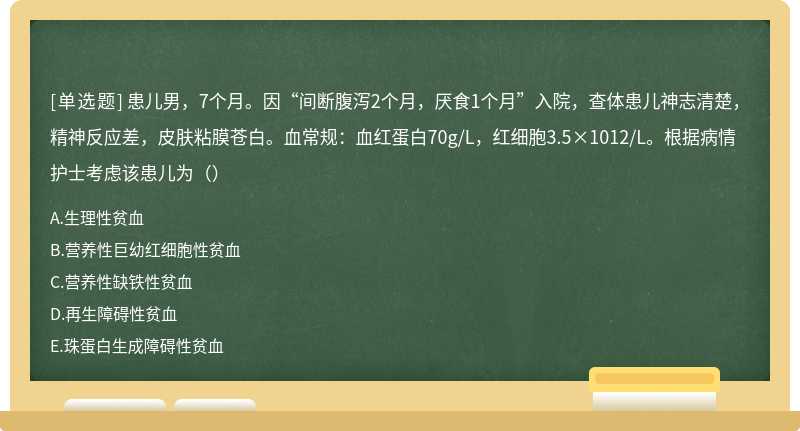 [单选题] 患儿男，7个月。因“间断腹泻2个月，厌食1个月”入院，查体患儿神志清楚，精神反应差，皮肤粘膜苍白。血常规：血红蛋白70g/L，红细胞3.5×1012/L。根据病情护士考虑该患儿为（）

A.生理性贫血
B.营养性巨幼红细胞性贫血
C.营养性缺铁性贫血
D.再生障碍性贫血
E.珠蛋白生成障碍性贫血